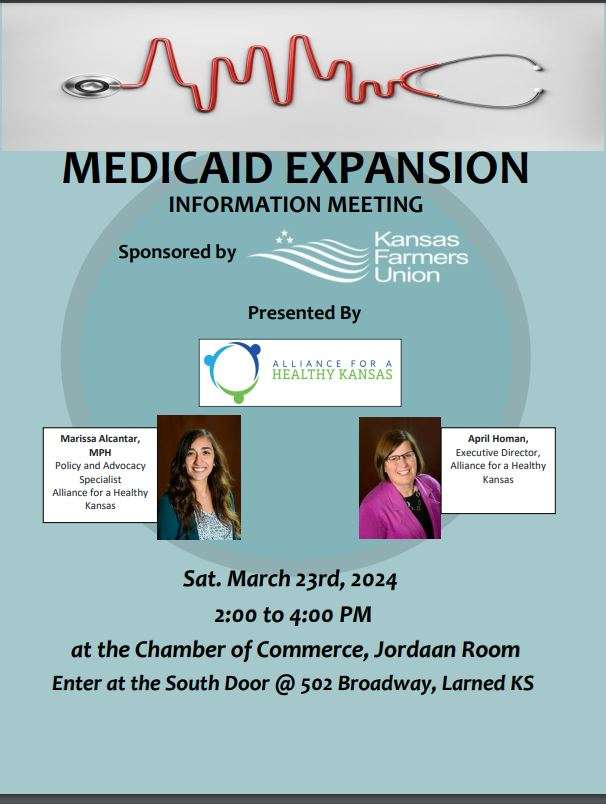 MEDICAID EXPANSION
INFORMATION MEETING

Sponsored by Kansas Farmers Union

Presented By

ALLIANCE FOR A HEALTHY KANSAS

Marissa Alcantar, MPH
Policy and Advocacy Specialist
Alliance for a Healthy Kansas

April Homan,
Executive Director,
Alliance for a Healthy Kansas

Sat. March 23rd, 2024
2:00 to 4:00 PM
at the Chamber of Commerce, Jordaan Room
Enter at the South Door @ 502 Broadway, Larned KS